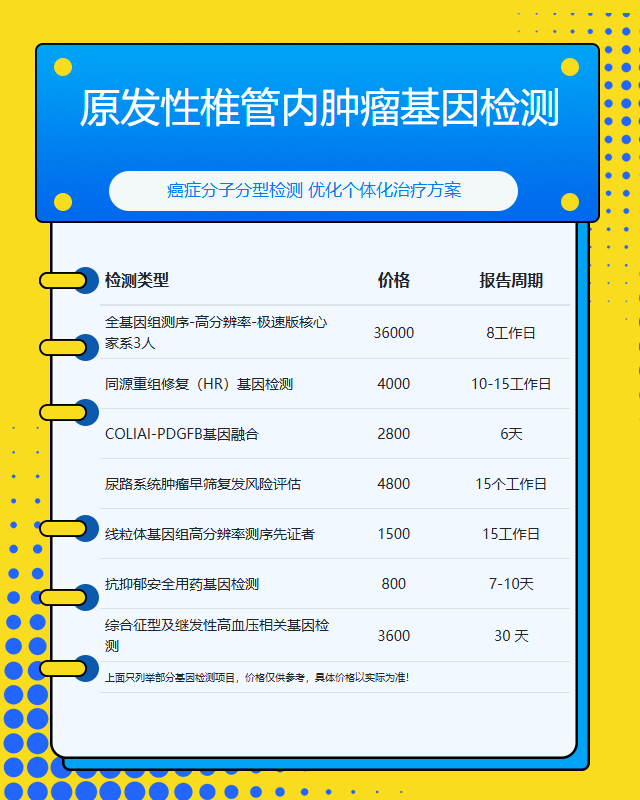 原发性椎管内肿瘤基因检测

癌症分子分型检测 优化个体化治疗方案

| 检测类型 | 价格 | 报告周期 |
|---|---|---|
| 全基因组测序-高分辨率-极速版核心家系3人 | 36000 | 8工作日 |
| 同源重组修复（HR）基因检测 | 4000 | 10-15工作日 |
| COLIAI-PDGFB基因融合 | 2800 | 6天 |
| 尿路系统肿瘤早筛复发风险评估 | 4800 | 15个工作日 |
| 线粒体基因组高分辨率测序先证者 | 1500 | 15工作日 |
| 抗抑郁安全用药基因检测 | 800 | 7-10天 |
| 综合征型及继发性高血压相关基因检测 | 3600 | 30 天 |

上面只列举部分基因检测项目，价格仅供参考，具体价格以实际为准!